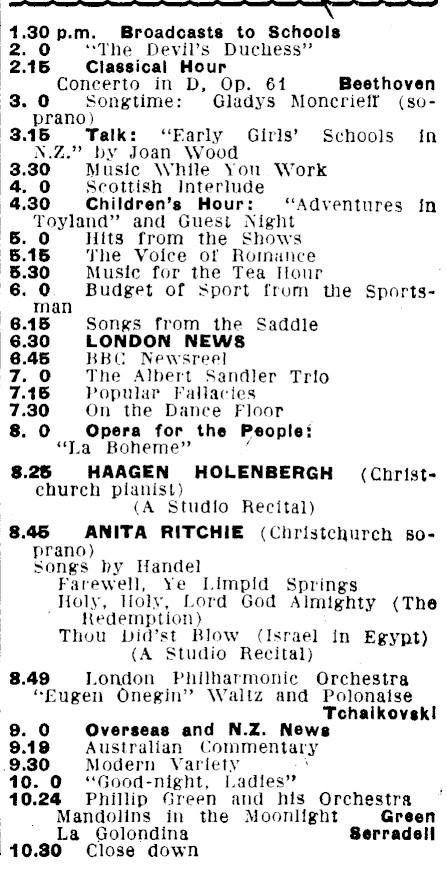 1.30 p.m. Broadcasts to Schools
2. 0 "The Devil's Duchess"
2.15 Classical Hour
Concerto in D, Op. 61 Beethoven
3. 0 Songtime: Gladys Moncrieff (soprano)
3.15 Talk: "Early Girls' Schools in N.Z." by Joan Wood
3.30 Music While You Work
4. 0 Scottish Interlude
4.30 Children's Hour: "Adventures in Toyland" and Guest Night
5. 0 Hits from the Shows
5.15 The Voice of Romance
5.30 Music for the Tea Hour
6. 0 Budget of Sport from the Sportsman
6.15 Songs from the Saddle
6.30 LONDON NEWS
6.45 BBC Newsreel
7. 0 The Albert Sandler Trio
7.15 Popular Fallacies
7.30 On the Dance Floor
8. 0 Opera for the People: "La Boheme"
8.25 HAAGEN HOLENBERGH (Christchurch pianist)
(A Studio Recital)
8.45 ANITA RITCHIE (Christchurch soprano)
Songs by Handel
Farewell, Ye Limpid Springs
Holy, Holy, Lord God Almighty (The Redemption)
Thou Did'st Blow (Israel in Egypt)
(A Studio Recital)
8.49 London Philharmonic Orchestra
"Eugen Onegin" Waltz and Polonaise Tchaikovski
9. 0 Overseas and N.Z. News
9.19 Australian Commentary
9.30 Modern Variety
10. 0 "Good-night, Ladies"
10.24 Phillip Green and his Orchestra
Mandolins in the Moonlight Green
La Golondina Serradell
10.30 Close down